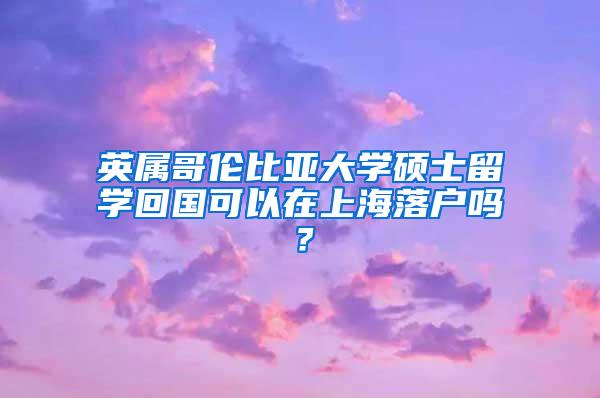 英属哥伦比亚大学硕士留学回国可以在上海落户吗？